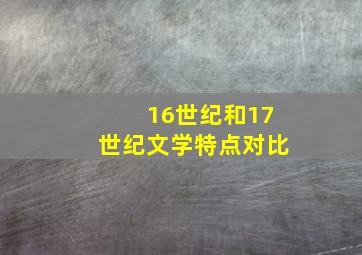 16世纪和17世纪文学特点对比